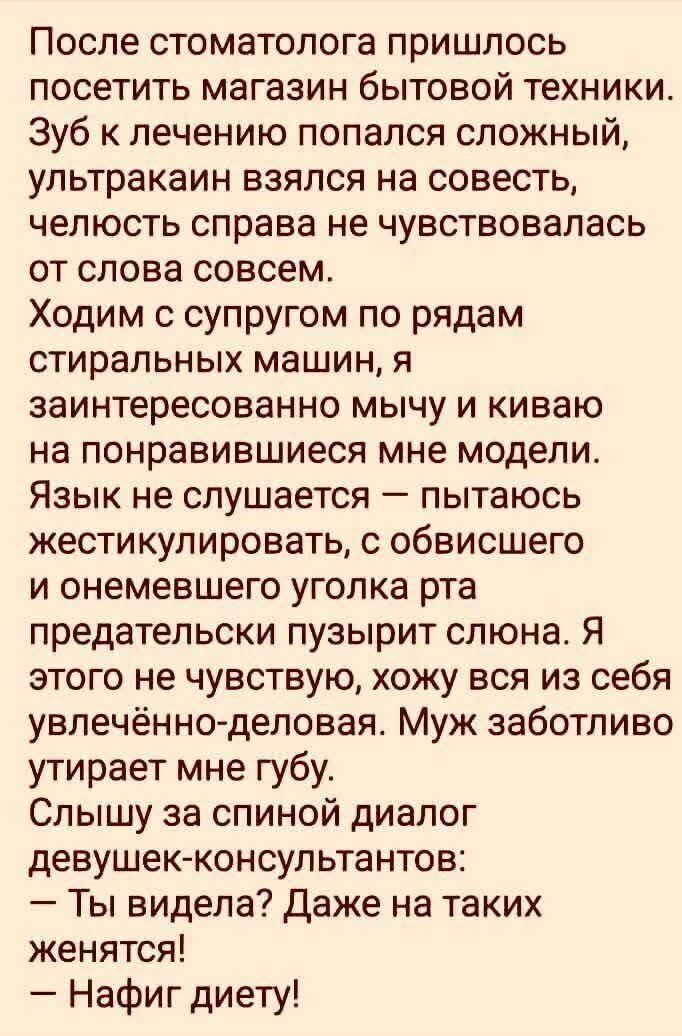 После стоматолога пришлось посетить магазин бытовой техники. Зуб к лечению попался сложный, ультракаин взялся на совесть, челюсть справа не чувствовалась от слова совсем.
Ходим с супругом по рядам стиральных машин, я заинтересованно мычу и киваю на понравившиеся мне модели. Язык не слушается — пытаюсь жестикулировать, с обвисшего и онемевшего уголка рта предательски пузырит слюна. Я этого не чувствую, хожу вся из себя увлечённо-деловая. Муж заботливо утирает мне губу.
Слышу за спиной диалог девушек-консультантов:
— Ты видела? Даже на таких женятся!
— Нафиг диету!